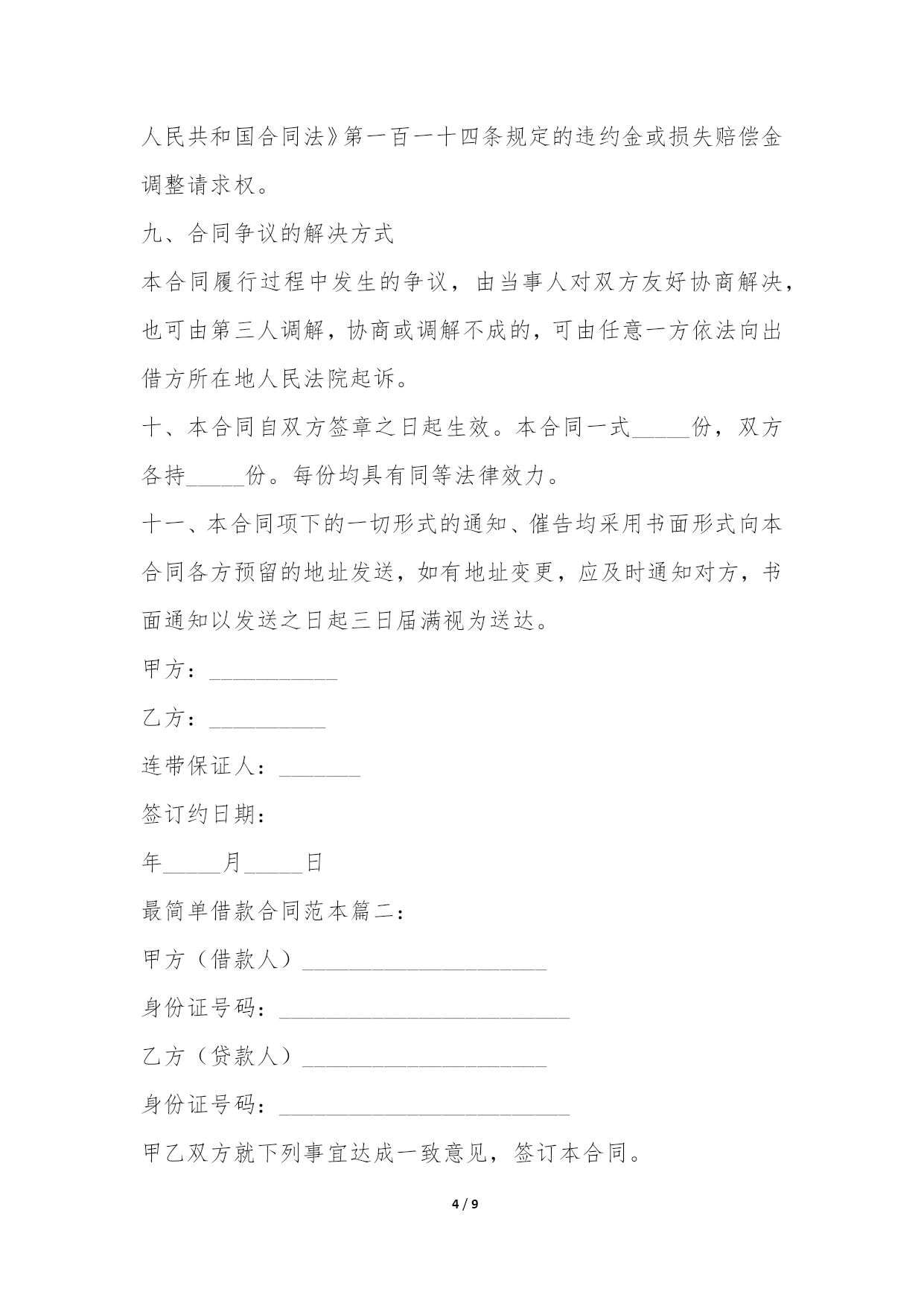 人民共和国合同法》第一百一十四条规定的违约金或损失赔偿金调整请求权。

九、合同争议的解决方式

本合同履行过程中发生的争议，由当事人对双方友好协商解决，也可由第三人调解，协商或调解不成的，可由任意一方依法向出借方所在地人民法院起诉。

十、本合同自双方签章之日起生效。本合同一式_____份，双方各持_____份。每份均具有同等法律效力。

十一、本合同项下的一切形式的通知、催告均采用书面形式向本合同各方预留的地址发送，如有地址变更，应及时通知对方，书面通知以发送之日起三日届满视为送达。

甲方：___________

乙方：__________

连带保证人：_______

签订约日期：

年_____月_____日

最简单借款合同范本篇二：

甲方（借款人）_____________________

身份证号码：_________________________

乙方（贷款人）_____________________

身份证号码：_________________________

甲乙双方就下列事宜达成一致意见，签订本合同。

4 / 9